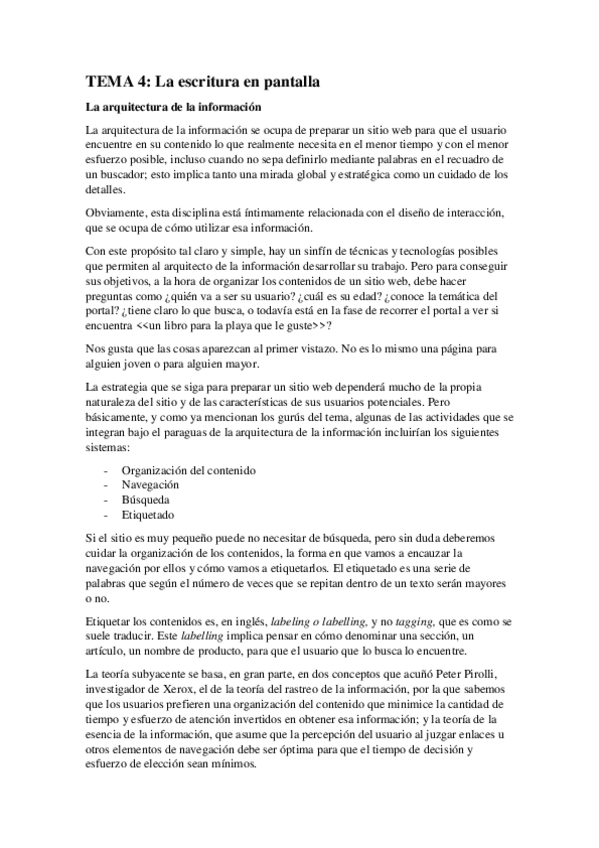 TEMA 4: La escritura en pantalla

La arquitectura de la información

La arquitectura de la información se ocupa de preparar un sitio web para que el usuario encuentre en su contenido lo que realmente necesita en el menor tiempo y con el menor esfuerzo posible, incluso cuando no sepa definirlo mediante palabras en el recuadro de un buscador; esto implica tanto una mirada global y estratégica como un cuidado de los detalles.

Obviamente, esta disciplina está íntimamente relacionada con el diseño de interacción, que se ocupa de cómo utilizar esa información.

Con este propósito tal claro y simple, hay un sinfín de técnicas y tecnologías posibles que permiten al arquitecto de la información desarrollar su trabajo. Pero para conseguir sus objetivos, a la hora de organizar los contenidos de un sitio web, debe hacer preguntas como ¿quién va a ser su usuario? ¿cuál es su edad? ¿conoce la temática del portal? ¿tiene claro lo que busca, o todavía está en la fase de recorrer el portal a ver si encuentra <<un libro para la playa que le guste>>?

Nos gusta que las cosas aparezcan al primer vistazo. No es lo mismo una página para alguien joven o para alguien mayor.

La estrategia que se siga para preparar un sitio web dependerá mucho de la propia naturaleza del sitio y de las características de sus usuarios potenciales. Pero básicamente, y como ya mencionan los gurús del tema, algunas de las actividades que se integran bajo el paraguas de la arquitectura de la información incluirían los siguientes sistemas:

- Organización del contenido
- Navegación
- Búsqueda
- Etiquetado

Si el sitio es muy pequeño puede no necesitar de búsqueda, pero sin duda deberemos cuidar la organización de los contenidos, la forma en que vamos a encauzar la navegación por ellos y cómo vamos a etiquetarlos. El etiquetado es una serie de palabras que según el número de veces que se repitan dentro de un texto serán mayores o no.

Etiquetar los contenidos es, en inglés, labeling o labelling, y no tagging, que es como se suele traducir. Este labelling implica pensar en cómo denominar una sección, un artículo, un nombre de producto, para que el usuario que lo busca lo encuentre.

La teoría subyacente se basa, en gran parte, en dos conceptos que acuñó Peter Pirolli, investigador de Xerox, el de la teoría del rastreo de la información, por la que sabemos que los usuarios prefieren una organización del contenido que minimice la cantidad de tiempo y esfuerzo de atención invertidos en obtener esa información; y la teoría de la esencia de la información, que asume que la percepción del usuario al juzgar enlaces u otros elementos de navegación debe ser óptima para que el tiempo de decisión y esfuerzo de elección sean mínimos.